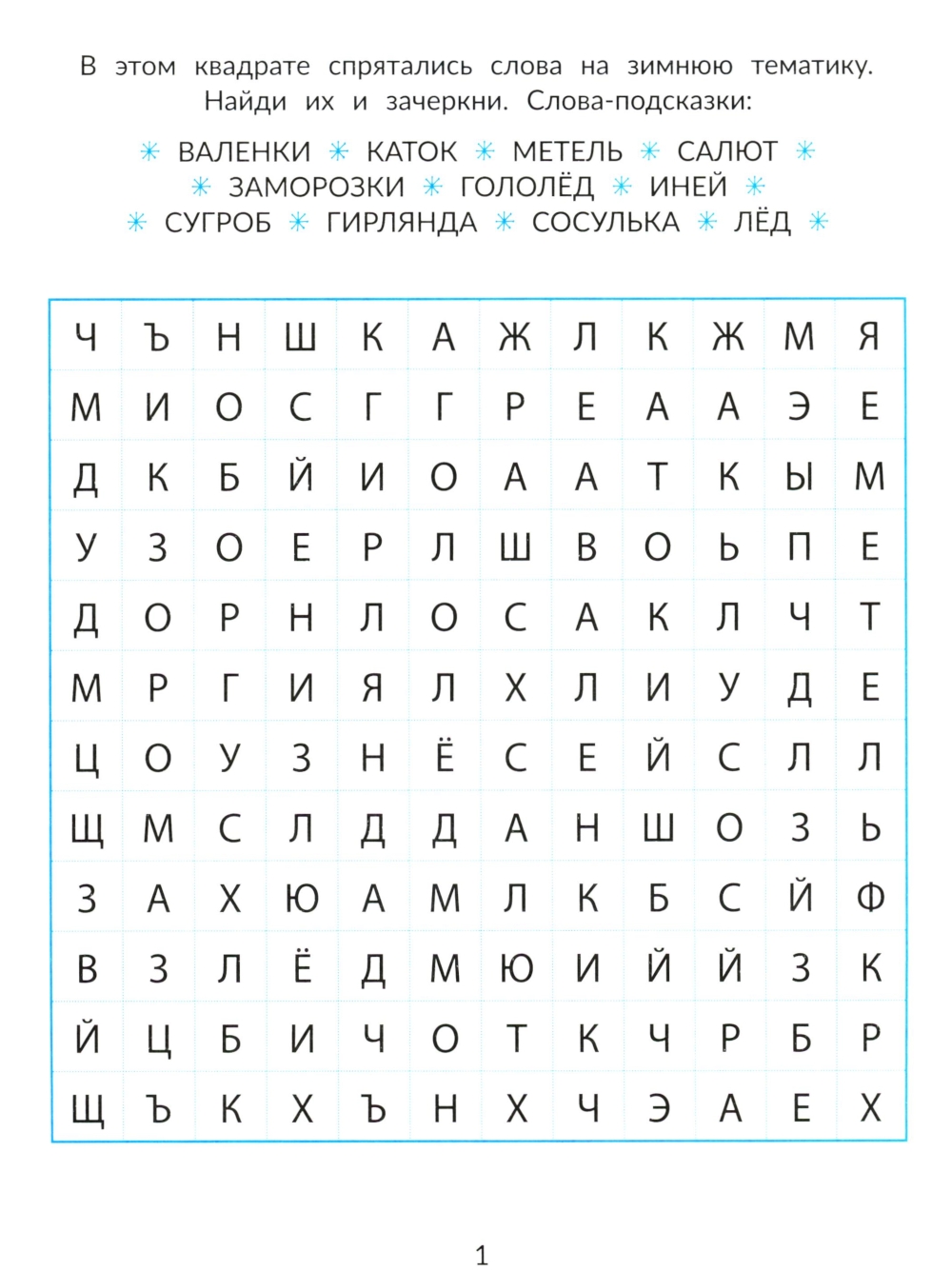 В этом квадрате спрятались слова на зимнюю тематику. Найди их и зачеркни. Слова-подсказки:

✳ ВАЛЕНКИ ✳ КАТОК ✳ МЕТЕЛЬ ✳ САЛЮТ ✳
✳ ЗАМОРОЗКИ ✳ ГОЛОЛЁД ✳ ИНЕЙ ✳
✳ СУГРОБ ✳ ГИРЛЯНДА ✳ СОСУЛЬКА ✳ ЛЁД ✳

| Ч | Ъ | Н | Ш | К | А | Ж | Л | К | Ж | М | Я |
|---|---|---|---|---|---|---|---|---|---|---|---|
| М | И | О | С | Г | Г | Р | Е | А | А | Э | Е |
| Д | К | Б | Й | И | О | А | А | Т | К | Ы | М |
| У | З | О | Е | Р | Л | Ш | В | О | Ь | П | Е |
| Д | О | Р | Н | Л | О | С | А | К | Л | Ч | Т |
| М | Р | Г | И | Я | Л | Х | Л | И | У | Д | Е |
| Ц | О | У | З | Н | Ё | С | Е | Й | С | Л | Л |
| Щ | М | С | Л | Д | Д | А | Н | Ш | О | З | Ь |
| З | А | Х | Ю | А | М | Л | К | Б | С | Й | Ф |
| В | З | Л | Ё | Д | М | Ю | И | Й | Й | З | К |
| Й | Ц | Б | И | Ч | О | Т | К | Ч | Р | Б | Р |
| Щ | Ъ | К | Х | Ъ | Н | Х | Ч | Э | А | Е | Х |

1